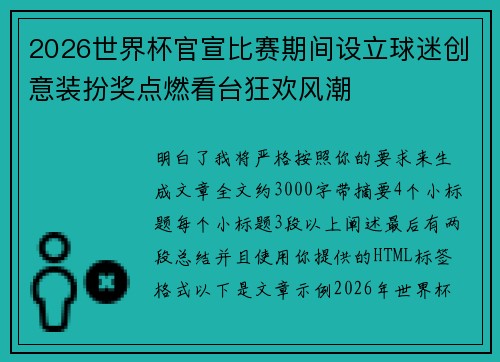 2026世界杯官宣比赛期间设立球迷创意装扮奖点燃看台狂欢风潮

明白了我将严格按照你的要求来生成文章全文约3000字带摘要4个小标题每个小标题3段以上阐述最后有两段总结并且使用你提供的HTML标签格式以下是文章示例2026年世界杯